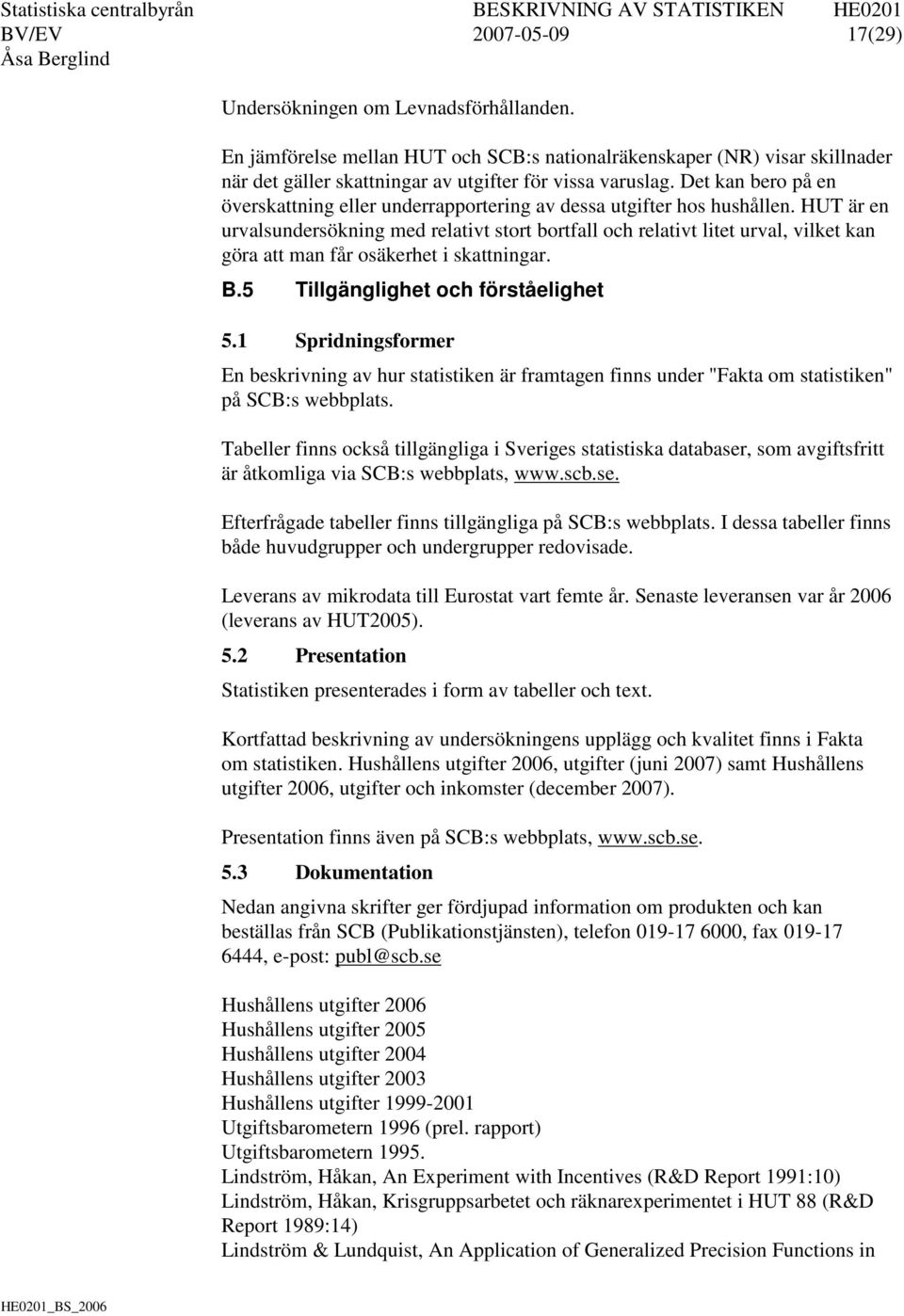 Statistiska centralbyrån BESKRIVNING AV STATISTIKEN HE0201
BV/EV 2007-05-09 17(29)
Åsa Berglind

Undersökningen om Levnadsförhållanden.

En jämförelse mellan HUT och SCB:s nationalräkenskaper (NR) visar skillnader när det gäller skattningar av utgifter för vissa varuslag. Det kan bero på en överskattning eller underrapportering av dessa utgifter hos hushållen. HUT är en urvalsundersökning med relativt stort bortfall och relativt litet urval, vilket kan göra att man får osäkerhet i skattningar.

B.5 Tillgänglighet och förståelighet

5.1 Spridningsformer

En beskrivning av hur statistiken är framtagen finns under "Fakta om statistiken" på SCB:s webbplats.

Tabeller finns också tillgängliga i Sveriges statistiska databaser, som avgiftsfritt är åtkomliga via SCB:s webbplats, www.scb.se.

Efterfrågade tabeller finns tillgängliga på SCB:s webbplats. I dessa tabeller finns både huvudgrupper och undergrupper redovisade.

Leverans av mikrodata till Eurostat vart femte år. Senaste leveransen var år 2006 (leverans av HUT2005).

5.2 Presentation

Statistiken presenterades i form av tabeller och text.

Kortfattad beskrivning av undersökningens upplägg och kvalitet finns i Fakta om statistiken. Hushållens utgifter 2006, utgifter (juni 2007) samt Hushållens utgifter 2006, utgifter och inkomster (december 2007).

Presentation finns även på SCB:s webbplats, www.scb.se.

5.3 Dokumentation

Nedan angivna skrifter ger fördjupad information om produkten och kan beställas från SCB (Publikationstjänsten), telefon 019-17 6000, fax 019-17 6444, e-post: publ@scb.se

Hushållens utgifter 2006
Hushållens utgifter 2005
Hushållens utgifter 2004
Hushållens utgifter 2003
Hushållens utgifter 1999-2001
Utgiftsbarometern 1996 (prel. rapport)
Utgiftsbarometern 1995.
Lindström, Håkan, An Experiment with Incentives (R&D Report 1991:10)
Lindström, Håkan, Krisgruppsarbetet och räknarexperimentet i HUT 88 (R&D Report 1989:14)
Lindström & Lundquist, An Application of Generalized Precision Functions in

HE0201_BS_2006